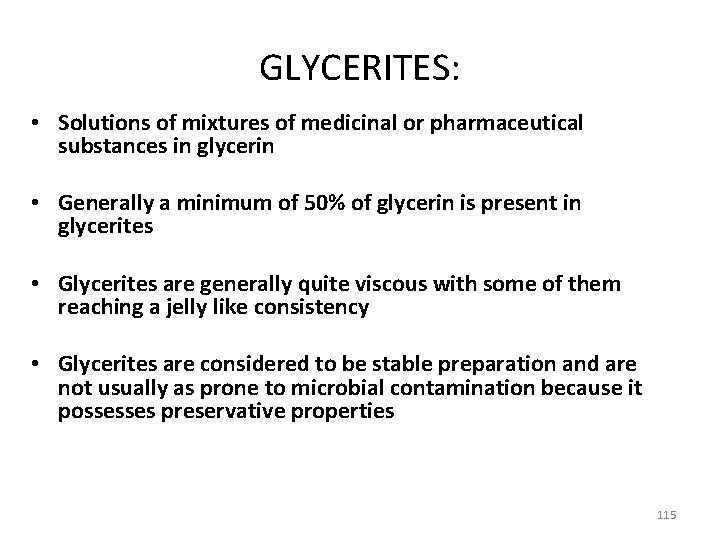 GLYCERITES:

• Solutions of mixtures of medicinal or pharmaceutical substances in glycerin

• Generally a minimum of 50% of glycerin is present in glycerites

• Glycerites are generally quite viscous with some of them reaching a jelly like consistency

• Glycerites are considered to be stable preparation and are not usually as prone to microbial contamination because it possesses preservative properties

115